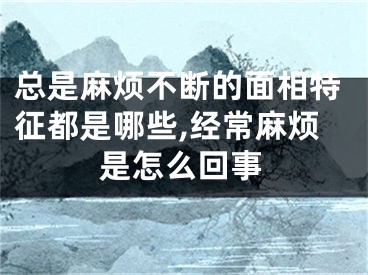 总是麻烦不断的面相特征都是哪些,经常麻烦是怎么回事